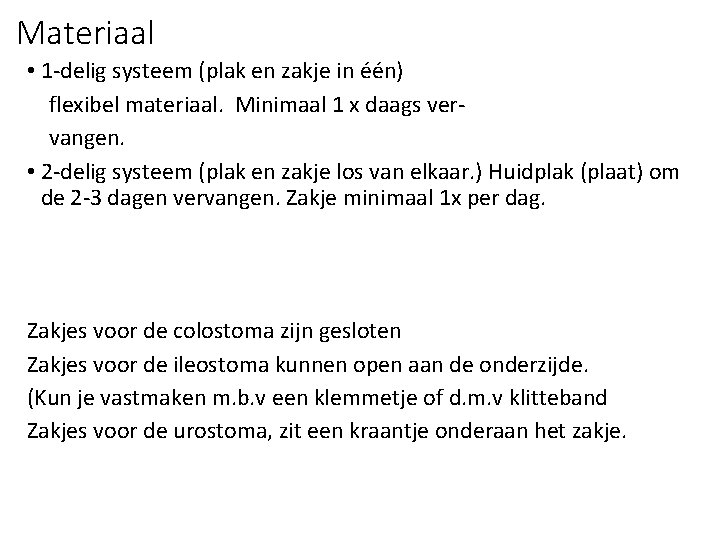 Materiaal

• 1-delig systeem (plak en zakje in één) flexibel materiaal.  Minimaal 1 x daags vervangen.
• 2-delig systeem (plak en zakje los van elkaar.) Huidplak (plaat) om de 2-3 dagen vervangen. Zakje minimaal 1x per dag.

Zakjes voor de colostoma zijn gesloten
Zakjes voor de ileostoma kunnen open aan de onderzijde.
(Kun je vastmaken m.b.v een klemmetje of d.m.v klitteband
Zakjes voor de urostoma, zit een kraantje onderaan het zakje.